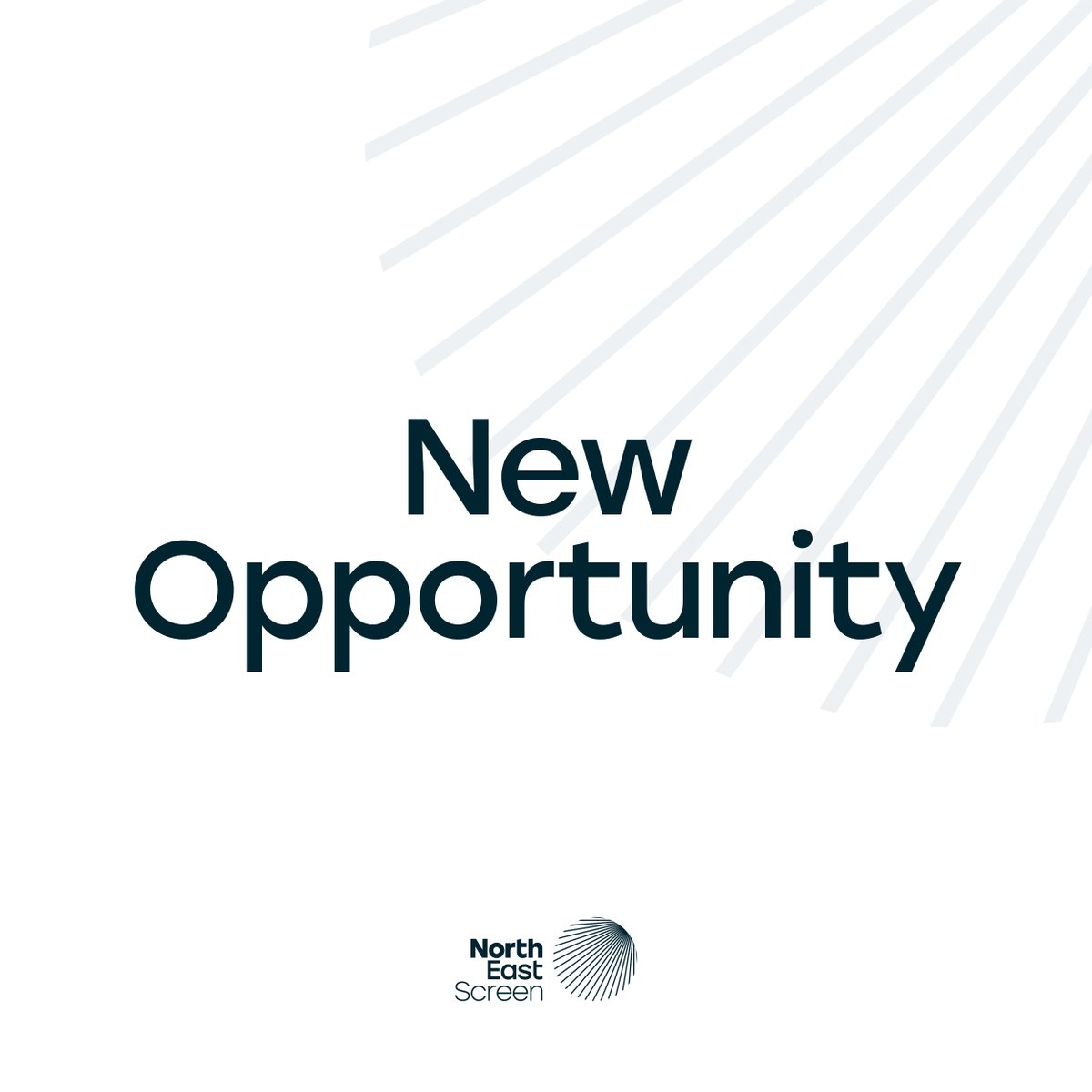 New
Opportunity

North
East
Screen